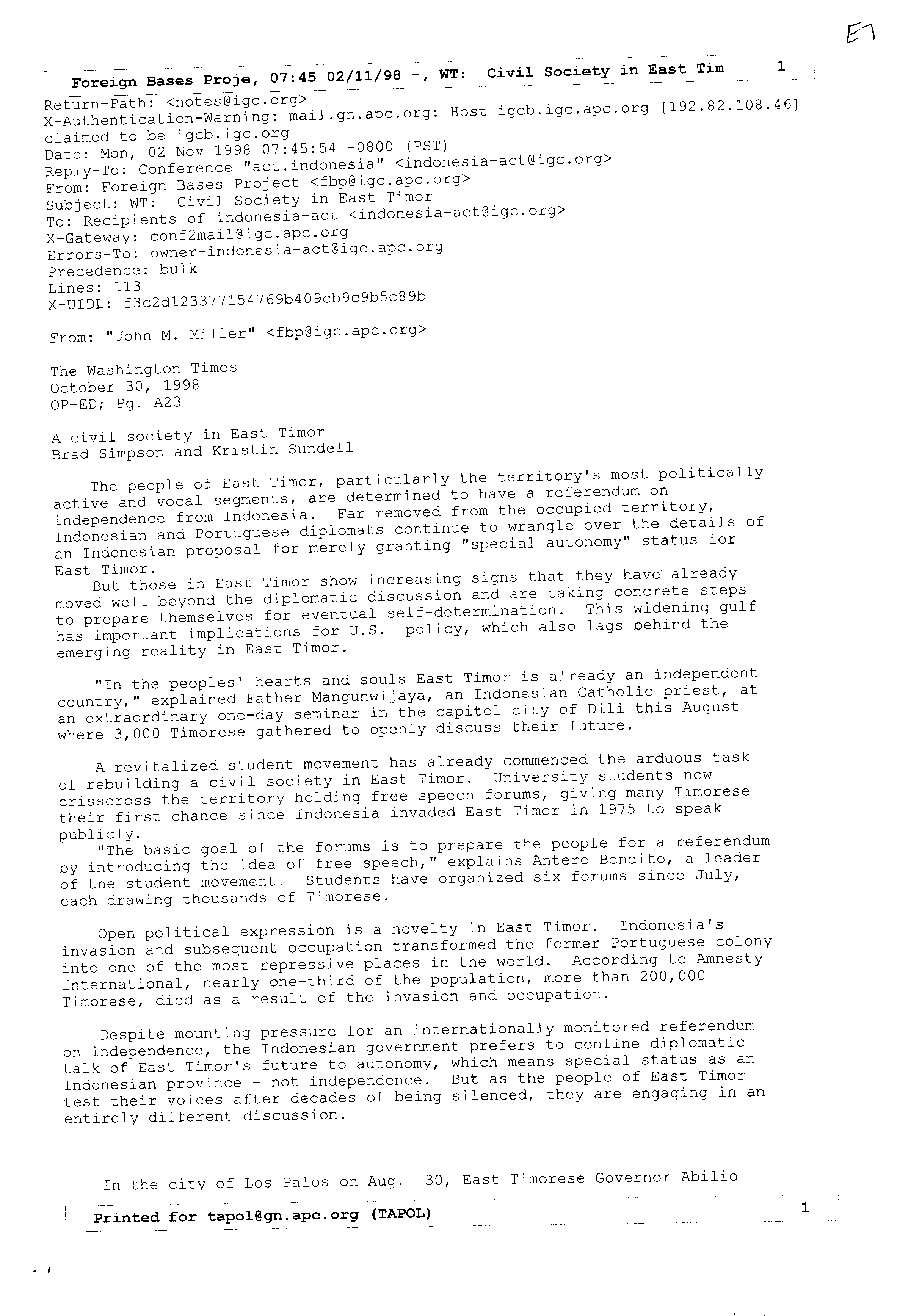 ET

Foreign Bases Proje, 07:45 02/11/98 -, WT: Civil Society in East Tim 1

Return-Path: <notes@igc.org>
X-Authentication-Warning: mail.gn.apc.org: Host igcb.igc.apc.org [192.82.108.46] claimed to be igcb.igc.org
Date: Mon, 02 Nov 1998 07:45:54 -0800 (PST)
Reply-To: Conference "act.indonesia" <indonesia-act@igc.org>
From: Foreign Bases Project <fbp@igc.apc.org>
Subject: WT: Civil Society in East Timor
To: Recipients of indonesia-act <indonesia-act@igc.org>
X-Gateway: conf2mail@igc.apc.org
Errors-To: owner-indonesia-act@igc.apc.org
Precedence: bulk
Lines: 113
X-UIDL: f3c2d123377154769b409cb9c9b5c89b

From: "John M. Miller" <fbp@igc.apc.org>

The Washington Times
October 30, 1998
OP-ED; Pg. A23

A civil society in East Timor
Brad Simpson and Kristin Sundell

The people of East Timor, particularly the territory's most politically active and vocal segments, are determined to have a referendum on independence from Indonesia. Far removed from the occupied territory, Indonesian and Portuguese diplomats continue to wrangle over the details of an Indonesian proposal for merely granting "special autonomy" status for East Timor.
But those in East Timor show increasing signs that they have already moved well beyond the diplomatic discussion and are taking concrete steps to prepare themselves for eventual self-determination. This widening gulf has important implications for U.S. policy, which also lags behind the emerging reality in East Timor.

"In the peoples' hearts and souls East Timor is already an independent country," explained Father Mangunwijaya, an Indonesian Catholic priest, at an extraordinary one-day seminar in the capitol city of Dili this August where 3,000 Timorese gathered to openly discuss their future.

A revitalized student movement has already commenced the arduous task of rebuilding a civil society in East Timor. University students now crisscross the territory holding free speech forums, giving many Timorese their first chance since Indonesia invaded East Timor in 1975 to speak publicly.
"The basic goal of the forums is to prepare the people for a referendum by introducing the idea of free speech," explains Antero Bendito, a leader of the student movement. Students have organized six forums since July, each drawing thousands of Timorese.

Open political expression is a novelty in East Timor. Indonesia's invasion and subsequent occupation transformed the former Portuguese colony into one of the most repressive places in the world. According to Amnesty International, nearly one-third of the population, more than 200,000 Timorese, died as a result of the invasion and occupation.

Despite mounting pressure for an internationally monitored referendum on independence, the Indonesian government prefers to confine diplomatic talk of East Timor's future to autonomy, which means special status as an Indonesian province - not independence. But as the people of East Timor test their voices after decades of being silenced, they are engaging in an entirely different discussion.

In the city of Los Palos on Aug. 30, East Timorese Governor Abilio

Printed for tapol@gn.apc.org (TAPOL) 1